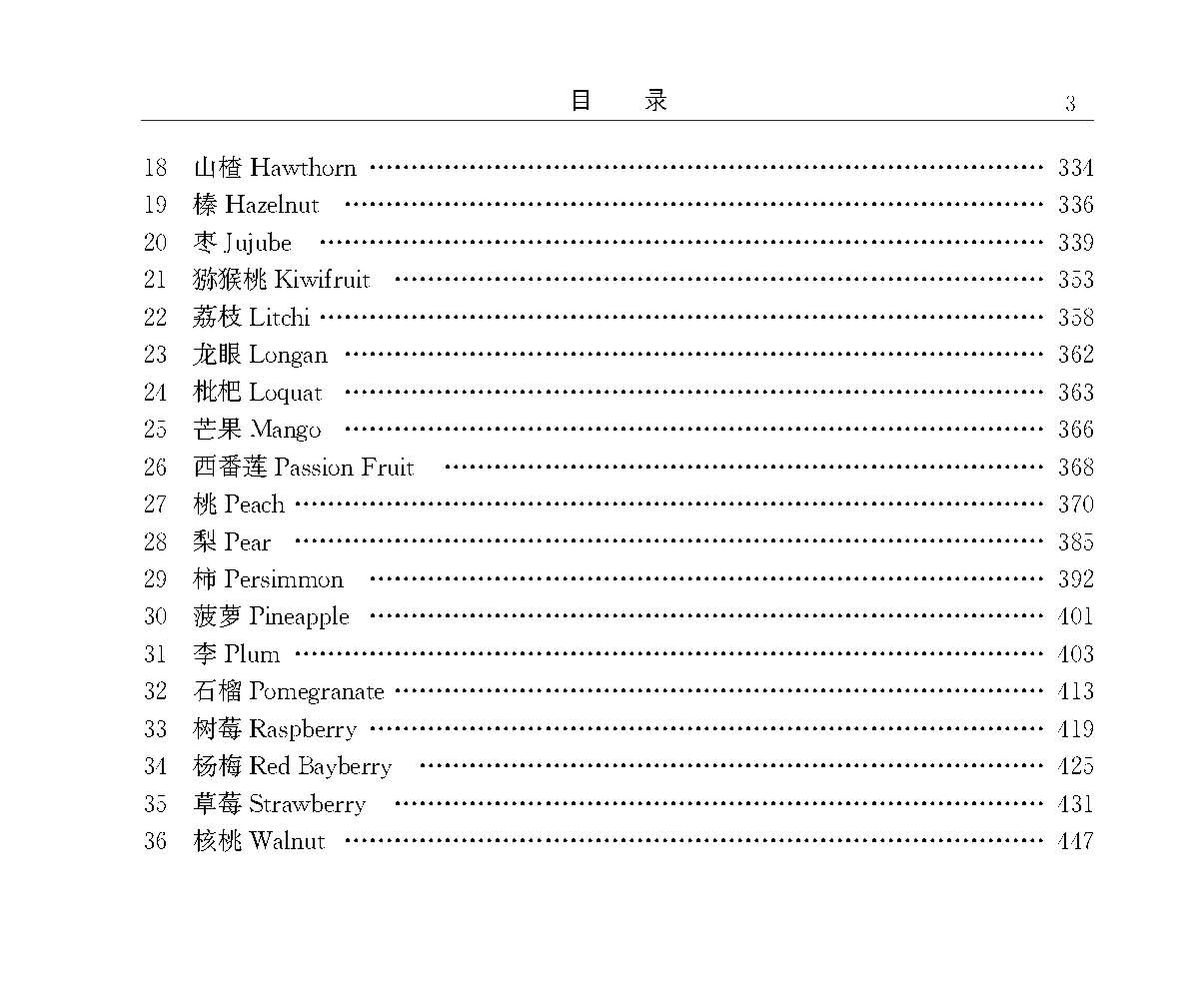 目　录　3

18 山楂 Hawthorn …… 334
19 榛 Hazelnut …… 336
20 枣 Jujube …… 339
21 猕猴桃 Kiwifruit …… 353
22 荔枝 Litchi …… 358
23 龙眼 Longan …… 362
24 枇杷 Loquat …… 363
25 芒果 Mango …… 366
26 西番莲 Passion Fruit …… 368
27 桃 Peach …… 370
28 梨 Pear …… 385
29 柿 Persimmon …… 392
30 菠萝 Pineapple …… 401
31 李 Plum …… 403
32 石榴 Pomegranate …… 413
33 树莓 Raspberry …… 419
34 杨梅 Red Bayberry …… 425
35 草莓 Strawberry …… 431
36 核桃 Walnut …… 447